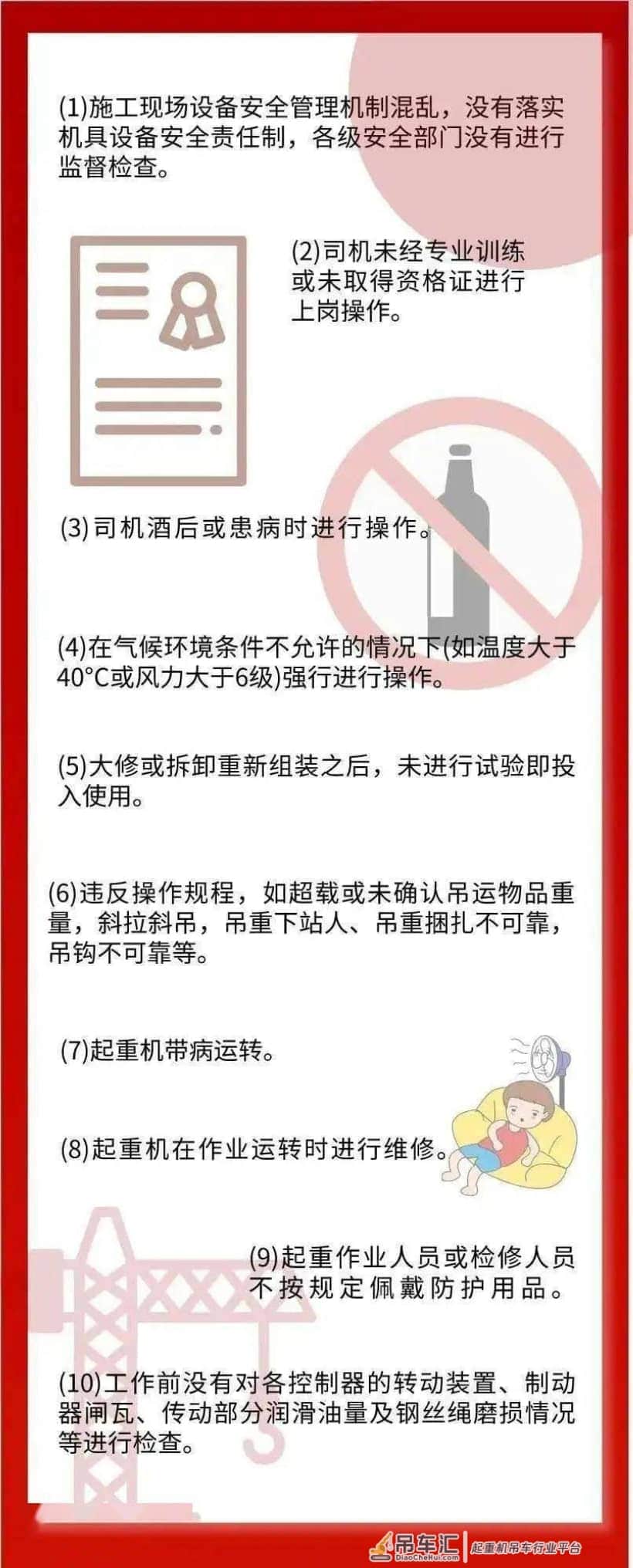 (1)施工现场设备安全管理机制混乱，没有落实机具设备安全责任制，各级安全部门没有进行监督检查。

(2)司机未经专业训练或未取得资格证进行上岗操作。

(3)司机酒后或患病时进行操作。

(4)在气候环境条件不允许的情况下(如温度大于40°C或风力大于6级)强行进行操作。

(5)大修或拆卸重新组装之后，未进行试验即投入使用。

(6)违反操作规程，如超载或未确认吊运物品重量，斜拉斜吊，吊重下站人、吊重捆扎不可靠，吊钩不可靠等。

(7)起重机带病运转。

(8)起重机在作业运转时进行维修。

(9)起重作业人员或检修人员不按规定佩戴防护用品。

(10)工作前没有对各控制器的转动装置、制动器闸瓦、传动部分润滑油量及钢丝绳磨损情况等进行检查。

吊车汇 DiaoCheHui.com 起重机吊车行业平台